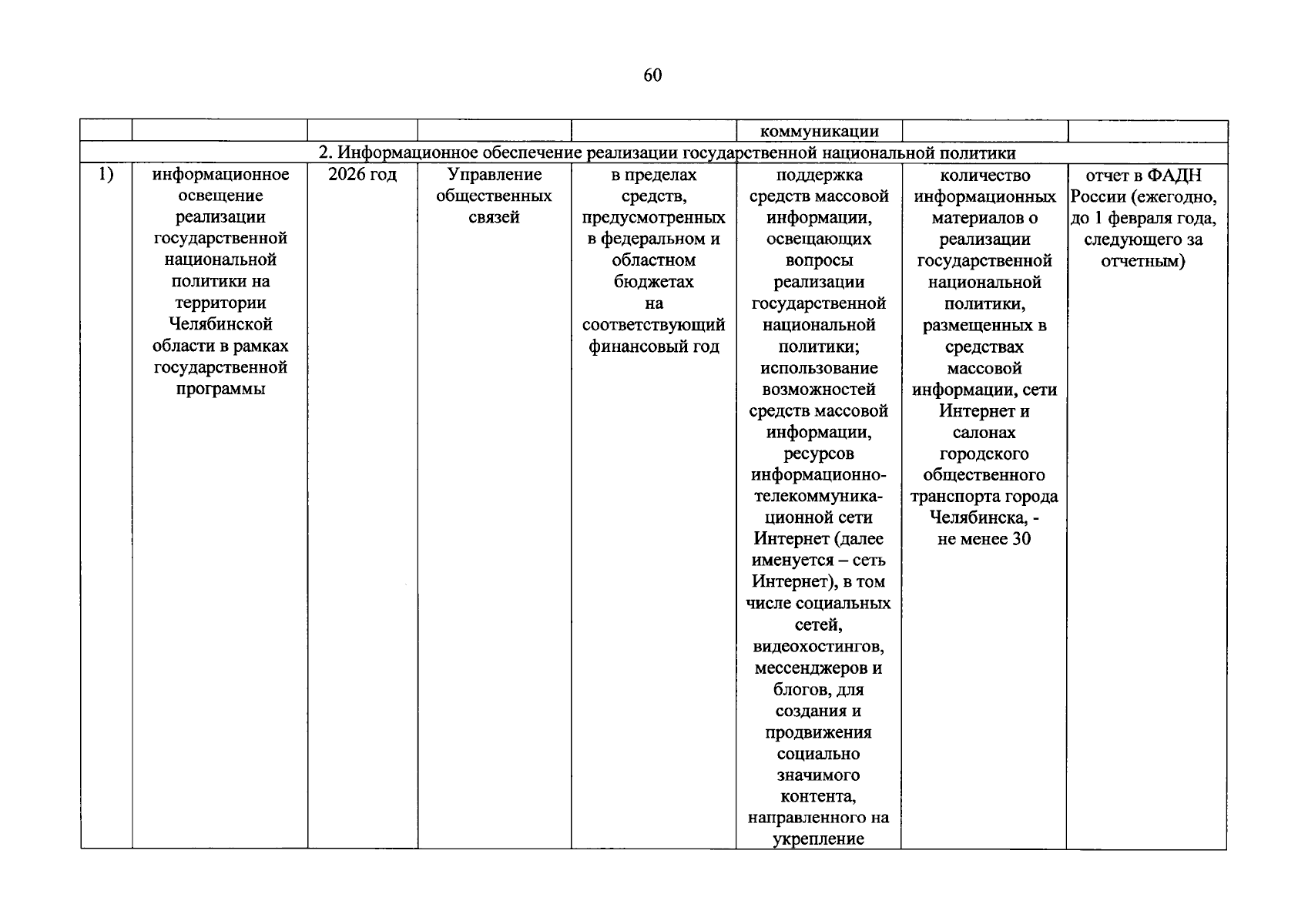 60

|  |  |  |  |  | коммуникации |  |  |
|---|---|---|---|---|---|---|---|
| 2. Информационное обеспечение реализации государственной национальной политики |  |  |  |  |  |  |  |
| 1) | информационное освещение реализации государственной национальной политики на территории Челябинской области в рамках государственной программы | 2026 год | Управление общественных связей | в пределах средств, предусмотренных в федеральном и областном бюджетах на соответствующий финансовый год | поддержка средств массовой информации, освещающих вопросы реализации государственной национальной политики; использование возможностей средств массовой информации, ресурсов информационно-телекоммуникационной сети Интернет (далее именуется – сеть Интернет), в том числе социальных сетей, видеохостингов, мессенджеров и блогов, для создания и продвижения социально значимого контента, направленного на укрепление | количество информационных материалов о реализации государственной национальной политики, размещенных в средствах массовой информации, сети Интернет и салонах городского общественного транспорта города Челябинска, - не менее 30 | отчет в ФАДН России (ежегодно, до 1 февраля года, следующего за отчетным) |